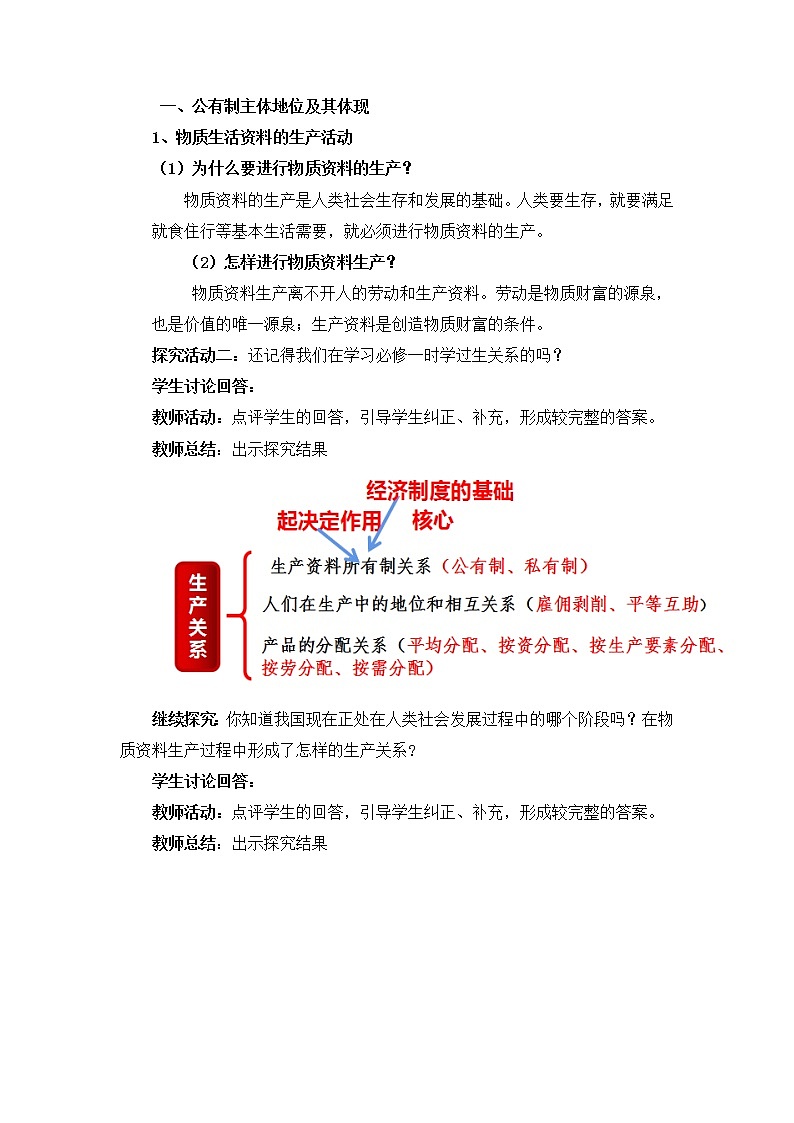 一、公有制主体地位及其体现

1、物质生活资料的生产活动

（1）为什么要进行物质资料的生产？

物质资料的生产是人类社会生存和发展的基础。人类要生存，就要满足就食住行等基本生活需要，就必须进行物质资料的生产。

（2）怎样进行物质资料生产？

物质资料生产离不开人的劳动和生产资料。劳动是物质财富的源泉，也是价值的唯一源泉；生产资料是创造物质财富的条件。

探究活动二：还记得我们在学习必修一时学过生关系的吗？

学生讨论回答：

教师活动：点评学生的回答，引导学生纠正、补充，形成较完整的答案。

教师总结：出示探究结果

经济制度的基础

起决定作用　核心

生产关系

生产资料所有制关系（公有制、私有制）

人们在生产中的地位和相互关系（雇佣剥削、平等互助）

产品的分配关系（平均分配、按资分配、按生产要素分配、按劳分配、按需分配）

继续探究：你知道我国现在正处在人类社会发展过程中的哪个阶段吗？在物质资料生产过程中形成了怎样的生产关系？

学生讨论回答：

教师活动：点评学生的回答，引导学生纠正、补充，形成较完整的答案。

教师总结：出示探究结果